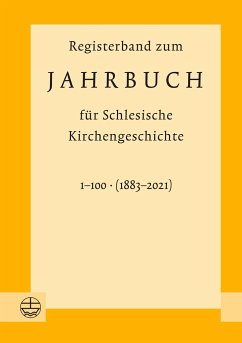 Registerband zum

JAHRBUCH

für Schlesische Kirchengeschichte

1–100 · (1883–2021)